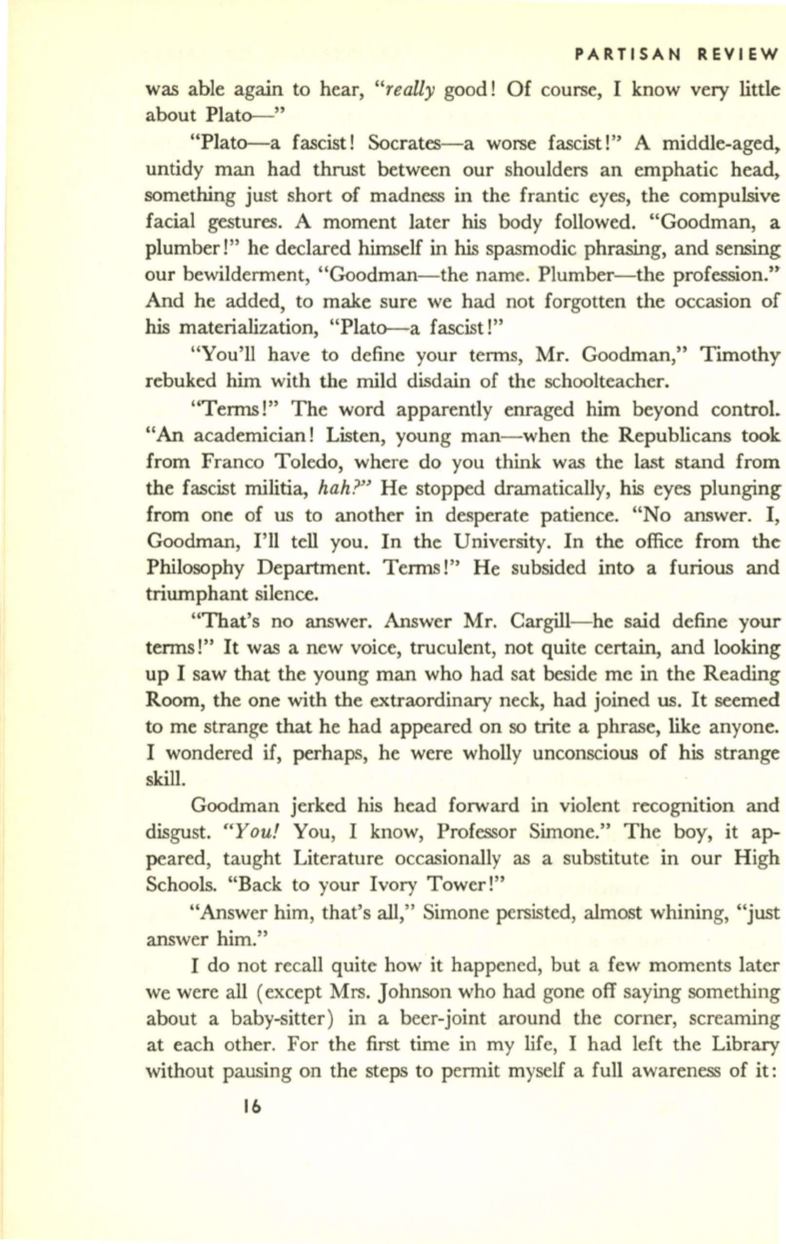 PARTISAN REVIEW

was able again to hear, "really good! Of course, I know very little about Plato—"

"Plato—a fascist! Socrates—a worse fascist!" A middle-aged, untidy man had thrust between our shoulders an emphatic head, something just short of madness in the frantic eyes, the compulsive facial gestures. A moment later his body followed. "Goodman, a plumber!" he declared himself in his spasmodic phrasing, and sensing our bewilderment, "Goodman—the name. Plumber—the profession." And he added, to make sure we had not forgotten the occasion of his materialization, "Plato—a fascist!"

"You'll have to define your terms, Mr. Goodman," Timothy rebuked him with the mild disdain of the schoolteacher.

"Terms!" The word apparently enraged him beyond control. "An academician! Listen, young man—when the Republicans took from Franco Toledo, where do you think was the last stand from the fascist militia, hah?" He stopped dramatically, his eyes plunging from one of us to another in desperate patience. "No answer. I, Goodman, I'll tell you. In the University. In the office from the Philosophy Department. Terms!" He subsided into a furious and triumphant silence.

"That's no answer. Answer Mr. Cargill—he said define your terms!" It was a new voice, truculent, not quite certain, and looking up I saw that the young man who had sat beside me in the Reading Room, the one with the extraordinary neck, had joined us. It seemed to me strange that he had appeared on so trite a phrase, like anyone. I wondered if, perhaps, he were wholly unconscious of his strange skill.

Goodman jerked his head forward in violent recognition and disgust. "You! You, I know, Professor Simone." The boy, it appeared, taught Literature occasionally as a substitute in our High Schools. "Back to your Ivory Tower!"

"Answer him, that's all," Simone persisted, almost whining, "just answer him."

I do not recall quite how it happened, but a few moments later we were all (except Mrs. Johnson who had gone off saying something about a baby-sitter) in a beer-joint around the corner, screaming at each other. For the first time in my life, I had left the Library without pausing on the steps to permit myself a full awareness of it:

16